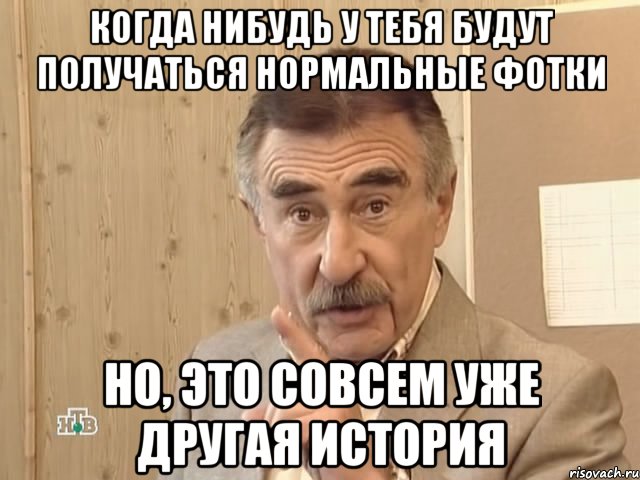 КОГДА НИБУДЬ У ТЕБЯ БУДУТ ПОЛУЧАТЬСЯ НОРМАЛЬНЫЕ ФОТКИ

НО, ЭТО СОВСЕМ УЖЕ ДРУГАЯ ИСТОРИЯ

НТВ

risovach.ru